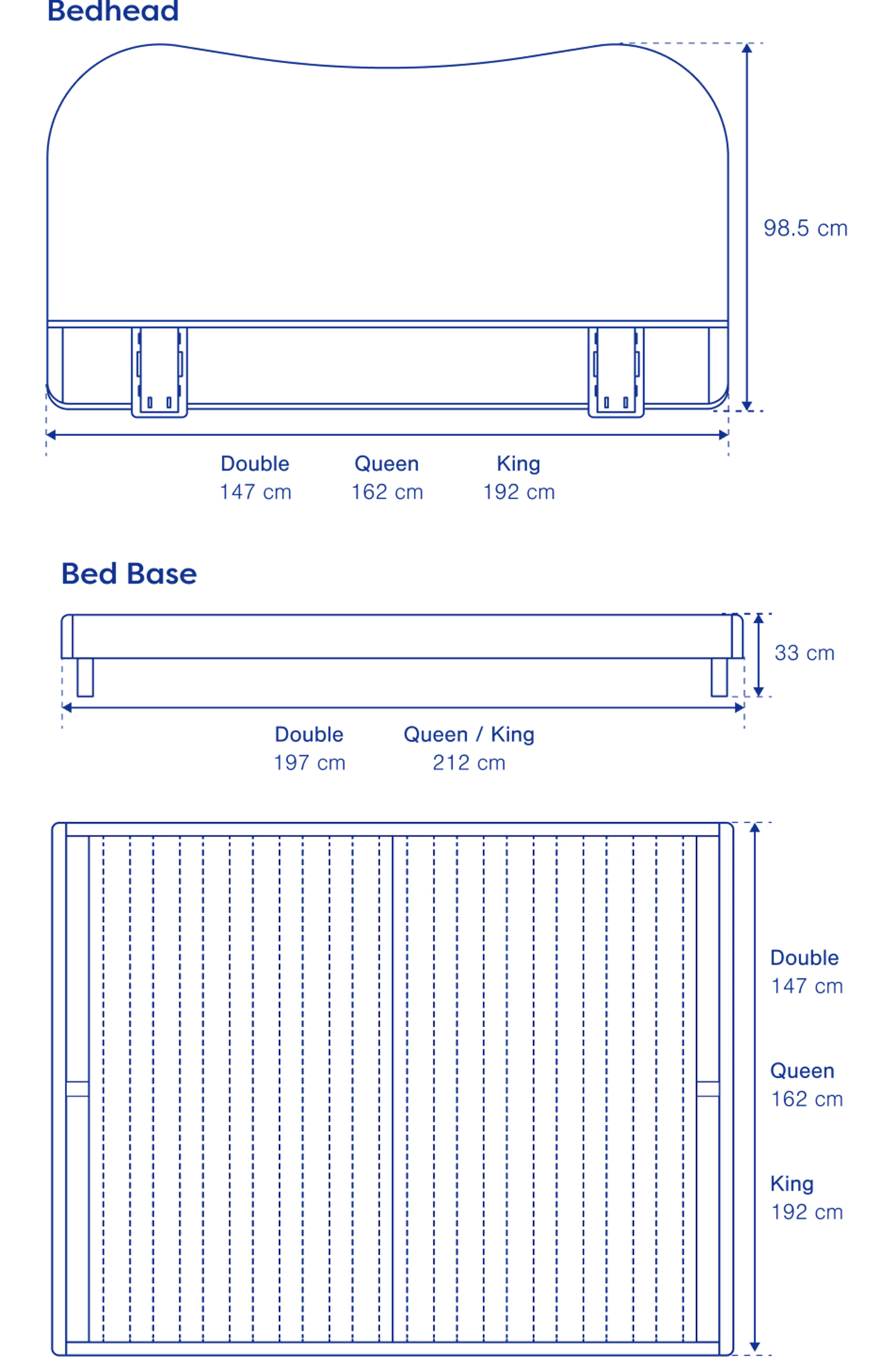 Bedhead

98.5 cm

Double
147 cm

Queen
162 cm

King
192 cm

Bed Base

33 cm

Double
197 cm

Queen / King
212 cm

Double
147 cm

Queen
162 cm

King
192 cm